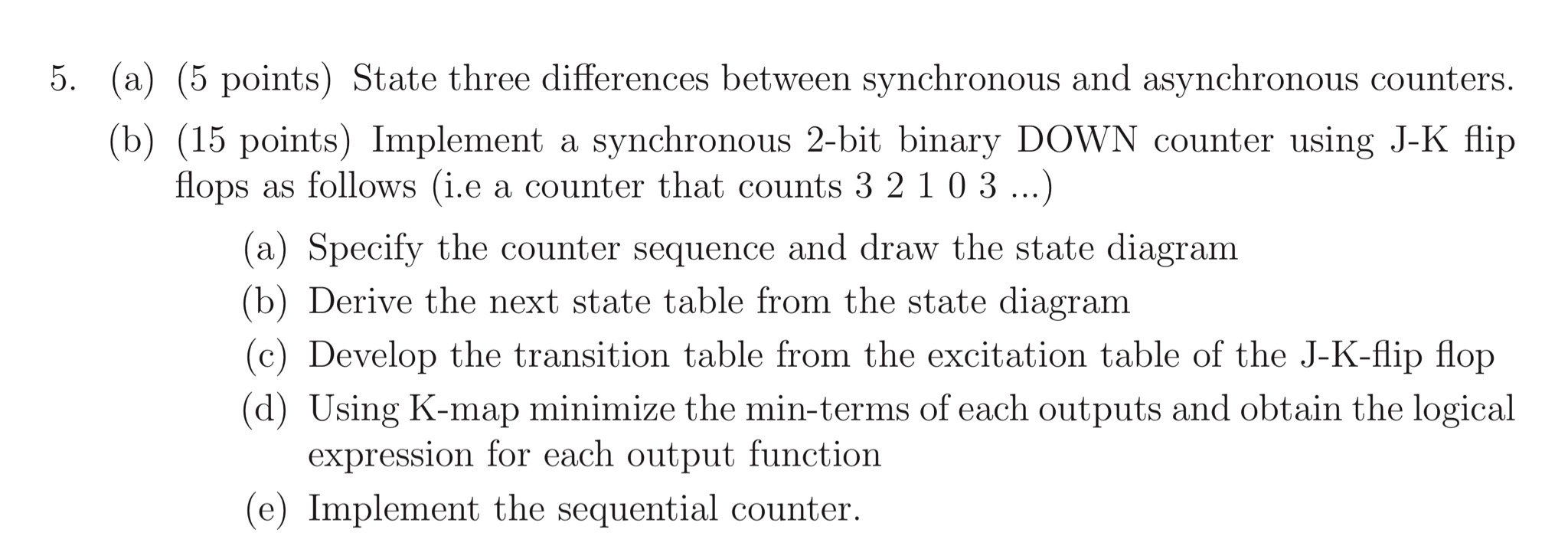 5. (a) (5 points) State three differences between synchronous and asynchronous counters.

(b) (15 points) Implement a synchronous 2-bit binary DOWN counter using J-K flip flops as follows (i.e a counter that counts 3 2 1 0 3 ...)

(a) Specify the counter sequence and draw the state diagram

(b) Derive the next state table from the state diagram

(c) Develop the transition table from the excitation table of the J-K-flip flop

(d) Using K-map minimize the min-terms of each outputs and obtain the logical expression for each output function

(e) Implement the sequential counter.